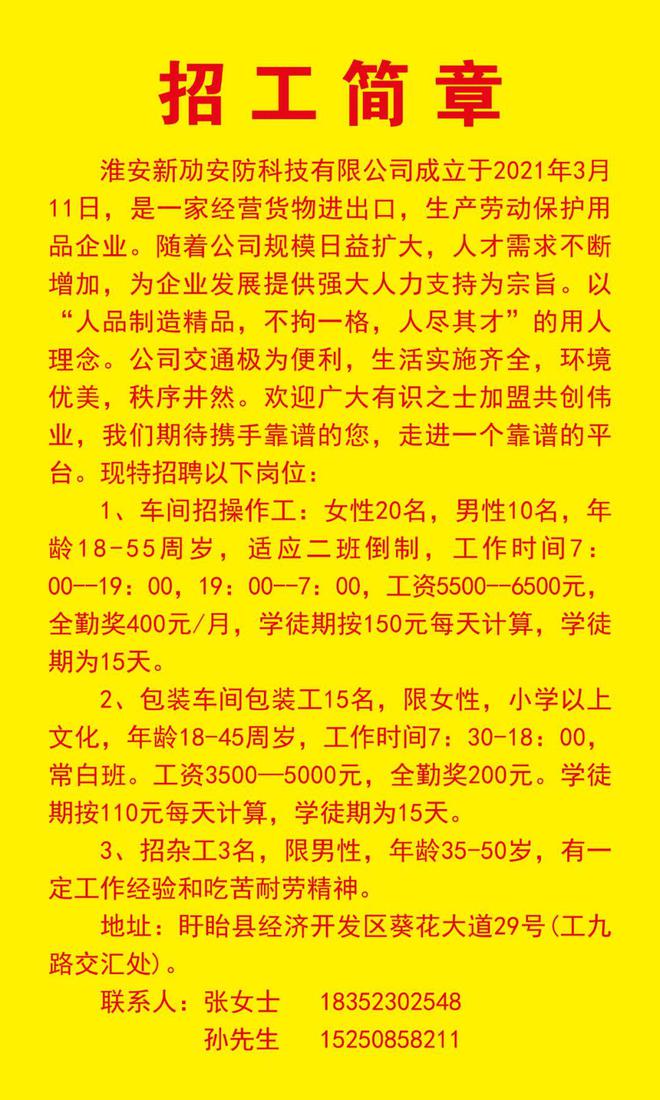 招工简章

淮安新劢安防科技有限公司成立于2021年3月11日，是一家经营货物进出口，生产劳动保护用品企业。随着公司规模日益扩大，人才需求不断增加，为企业发展提供强大人力支持为宗旨。以“人品制造精品，不拘一格，人尽其才”的用人理念。公司交通极为便利，生活实施齐全，环境优美，秩序井然。欢迎广大有识之士加盟共创伟业，我们期待携手靠谱的您，走进一个靠谱的平台。现特招聘以下岗位：

1、车间招操作工：女性20名，男性10名，年龄18-55周岁，适应二班倒制，工作时间7：00--19：00，19：00--7：00，工资5500--6500元，全勤奖400元/月，学徒期按150元每天计算，学徒期为15天。

2、包装车间包装工15名，限女性，小学以上文化，年龄18-45周岁，工作时间7：30-18：00，常白班。工资3500—5000元，全勤奖200元。学徒期按110元每天计算，学徒期为15天。

3、招杂工3名，限男性，年龄35-50岁，有一定工作经验和吃苦耐劳精神。

地址：盱眙县经济开发区葵花大道29号(工九路交汇处)。

联系人：张女士　18352302548
孙先生　15250858211